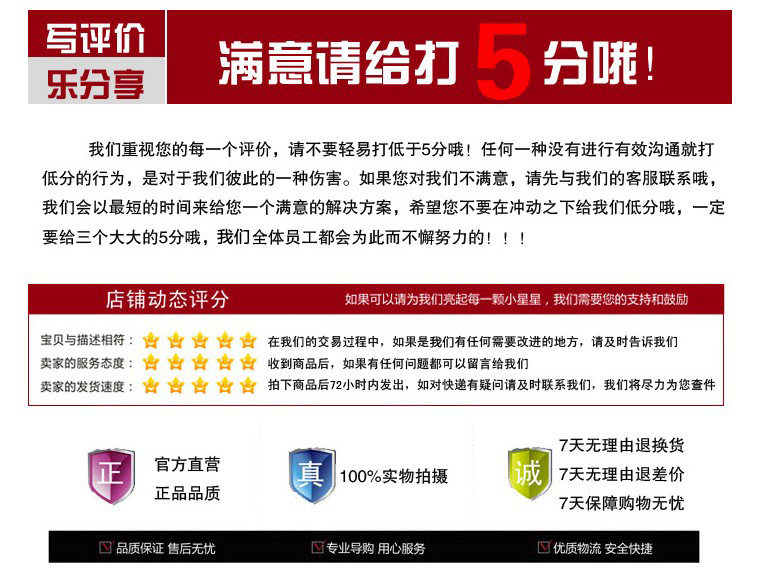 写评价
乐分享

满意请给打5分哦！

我们重视您的每一个评价，请不要轻易打低于5分哦！任何一种没有进行有效沟通就打低分的行为，是对于我们彼此的一种伤害。如果您对我们不满意，请先与我们的客服联系哦，我们会以最短的时间来给您一个满意的解决方案，希望您不要在冲动之下给我们低分哦，一定要给三个大大的5分哦，我们全体员工都会为此而不懈努力的！！！

店铺动态评分
如果可以请为我们亮起每一颗小星星，我们需要您的支持和鼓励

宝贝与描述相符： 在我们的交易过程中，如果是我们有任何需要改进的地方，请及时告诉我们
卖家的服务态度： 收到商品后，如果有任何问题都可以留言给我们
卖家的发货速度： 拍下商品后72小时内发出，如对快递有疑问请及时联系我们，我们将尽力为您查件

正
官方直营
正品品质

真
100%实物拍摄

诚
7天无理由退换货
7天无理由退差价
7天保障购物无忧

品质保证 售后无忧
专业导购 用心服务
优质物流 安全快捷